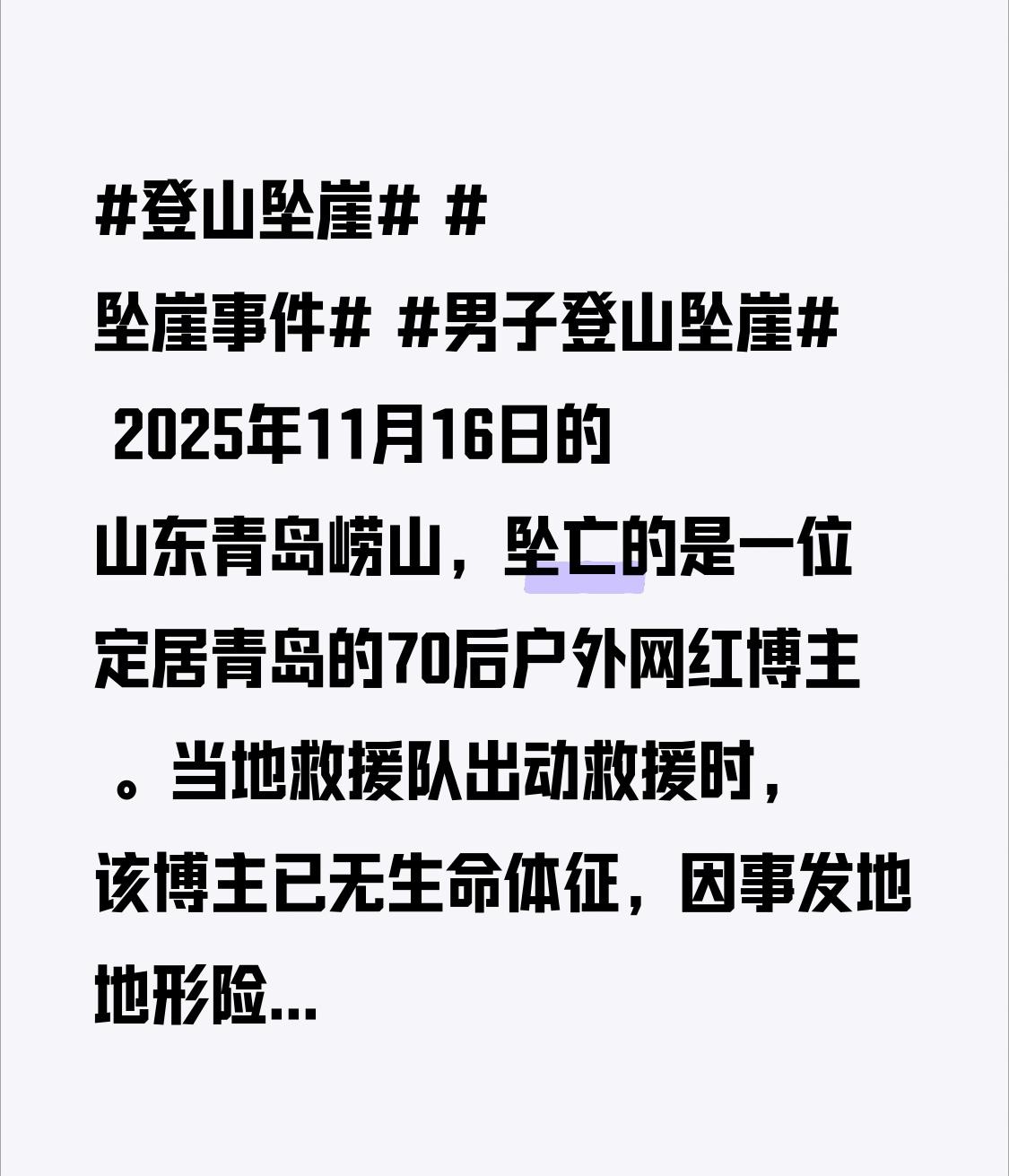 #登山坠崖# #坠崖事件# #男子登山坠崖# 2025年11月16日的山东青岛崂山，坠亡的是一位定居青岛的70后户外网红博主。当地救援队出动救援时，该博主已无生命体征，因事发地地形险...